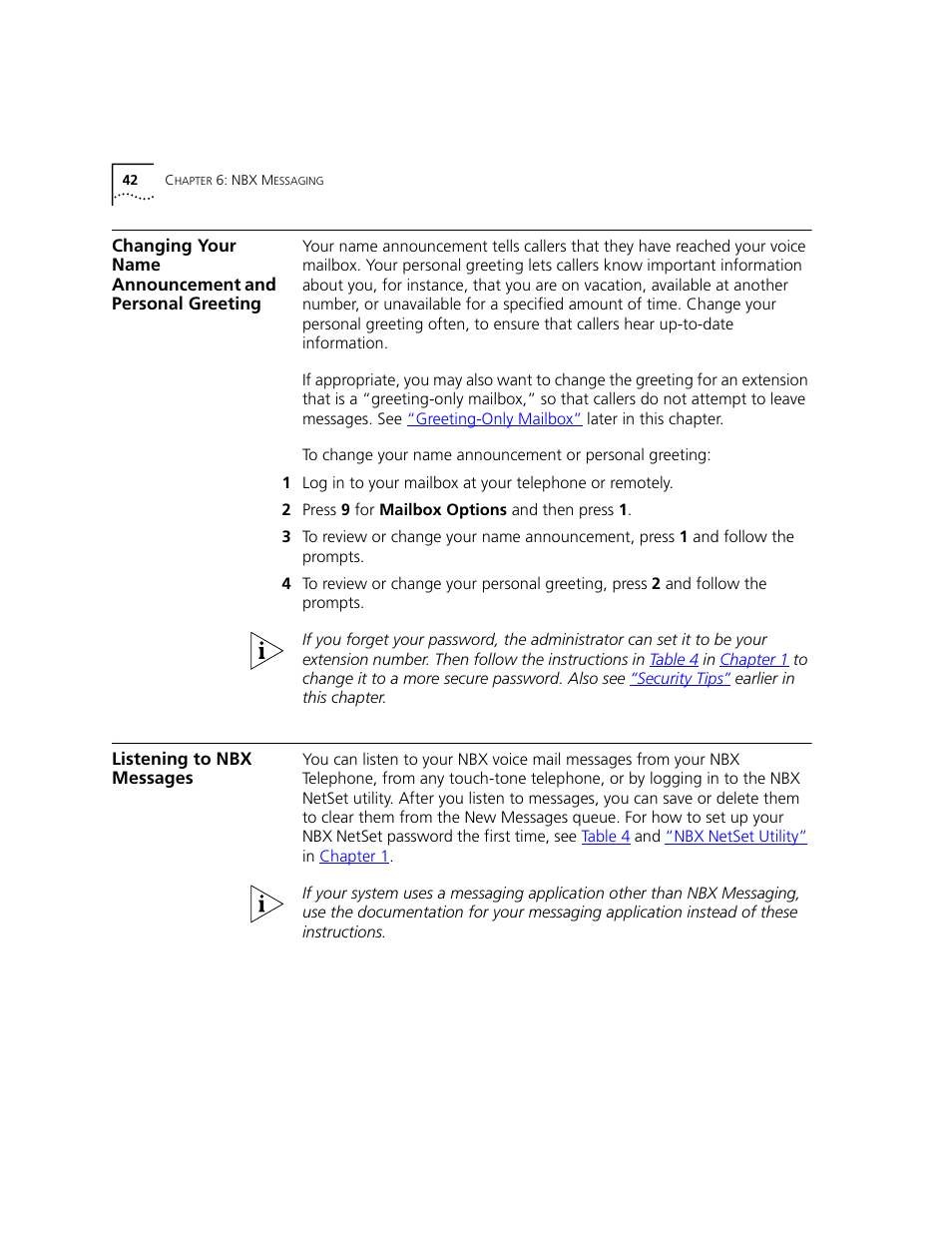 42 CHAPTER 6: NBX MESSAGING

Changing Your Name Announcement and Personal Greeting

Your name announcement tells callers that they have reached your voice mailbox. Your personal greeting lets callers know important information about you, for instance, that you are on vacation, available at another number, or unavailable for a specified amount of time. Change your personal greeting often, to ensure that callers hear up-to-date information.

If appropriate, you may also want to change the greeting for an extension that is a "greeting-only mailbox," so that callers do not attempt to leave messages. See "Greeting-Only Mailbox" later in this chapter.

To change your name announcement or personal greeting:

1 Log in to your mailbox at your telephone or remotely.

2 Press 9 for Mailbox Options and then press 1.

3 To review or change your name announcement, press 1 and follow the prompts.

4 To review or change your personal greeting, press 2 and follow the prompts.

If you forget your password, the administrator can set it to be your extension number. Then follow the instructions in Table 4 in Chapter 1 to change it to a more secure password. Also see "Security Tips" earlier in this chapter.

Listening to NBX Messages

You can listen to your NBX voice mail messages from your NBX Telephone, from any touch-tone telephone, or by logging in to the NBX NetSet utility. After you listen to messages, you can save or delete them to clear them from the New Messages queue. For how to set up your NBX NetSet password the first time, see Table 4 and "NBX NetSet Utility" in Chapter 1.

If your system uses a messaging application other than NBX Messaging, use the documentation for your messaging application instead of these instructions.